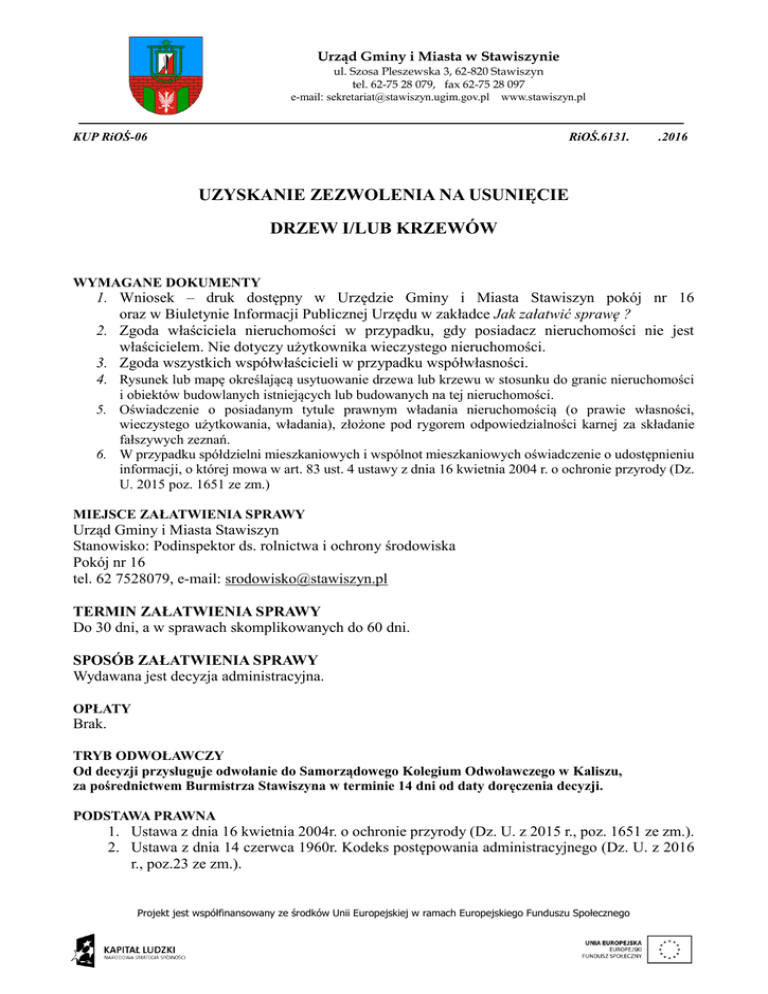 Urząd Gminy i Miasta w Stawiszynie
ul. Szosa Pleszewska 3, 62-820 Stawiszyn
tel. 62-75 28 079, fax 62-75 28 097
e-mail: sekretariat@stawiszyn.ugim.gov.pl www.stawiszyn.pl

KUP RiOŚ-06

RiOŚ.6131. .2016

UZYSKANIE ZEZWOLENIA NA USUNIĘCIE

DRZEW I/LUB KRZEWÓW

WYMAGANE DOKUMENTY
1. Wniosek – druk dostępny w Urzędzie Gminy i Miasta Stawiszyn pokój nr 16 oraz w Biuletynie Informacji Publicznej Urzędu w zakładce Jak załatwić sprawę ?
2. Zgoda właściciela nieruchomości w przypadku, gdy posiadacz nieruchomości nie jest właścicielem. Nie dotyczy użytkownika wieczystego nieruchomości.
3. Zgoda wszystkich współwłaścicieli w przypadku współwłasności.
4. Rysunek lub mapę określającą usytuowanie drzewa lub krzewu w stosunku do granic nieruchomości i obiektów budowlanych istniejących lub budowanych na tej nieruchomości.
5. Oświadczenie o posiadanym tytule prawnym władania nieruchomością (o prawie własności, wieczystego użytkowania, władania), złożone pod rygorem odpowiedzialności karnej za składanie fałszywych zeznań.
6. W przypadku spółdzielni mieszkaniowych i wspólnot mieszkaniowych oświadczenie o udostępnieniu informacji, o której mowa w art. 83 ust. 4 ustawy z dnia 16 kwietnia 2004 r. o ochronie przyrody (Dz. U. 2015 poz. 1651 ze zm.)

MIEJSCE ZAŁATWIENIA SPRAWY
Urząd Gminy i Miasta Stawiszyn
Stanowisko: Podinspektor ds. rolnictwa i ochrony środowiska
Pokój nr 16
tel. 62 7528079, e-mail: srodowisko@stawiszyn.pl

TERMIN ZAŁATWIENIA SPRAWY
Do 30 dni, a w sprawach skomplikowanych do 60 dni.

SPOSÓB ZAŁATWIENIA SPRAWY
Wydawana jest decyzja administracyjna.

OPŁATY
Brak.

TRYB ODWOŁAWCZY
Od decyzji przysługuje odwołanie do Samorządowego Kolegium Odwoławczego w Kaliszu, za pośrednictwem Burmistrza Stawiszyna w terminie 14 dni od daty doręczenia decyzji.

PODSTAWA PRAWNA
1. Ustawa z dnia 16 kwietnia 2004r. o ochronie przyrody (Dz. U. z 2015 r., poz. 1651 ze zm.).
2. Ustawa z dnia 14 czerwca 1960r. Kodeks postępowania administracyjnego (Dz. U. z 2016 r., poz.23 ze zm.).

Projekt jest współfinansowany ze środków Unii Europejskiej w ramach Europejskiego Funduszu Społecznego

KAPITAŁ LUDZKI
NARODOWA STRATEGIA SPÓJNOŚCI

UNIA EUROPEJSKA
EUROPEJSKI
FUNDUSZ SPOŁECZNY